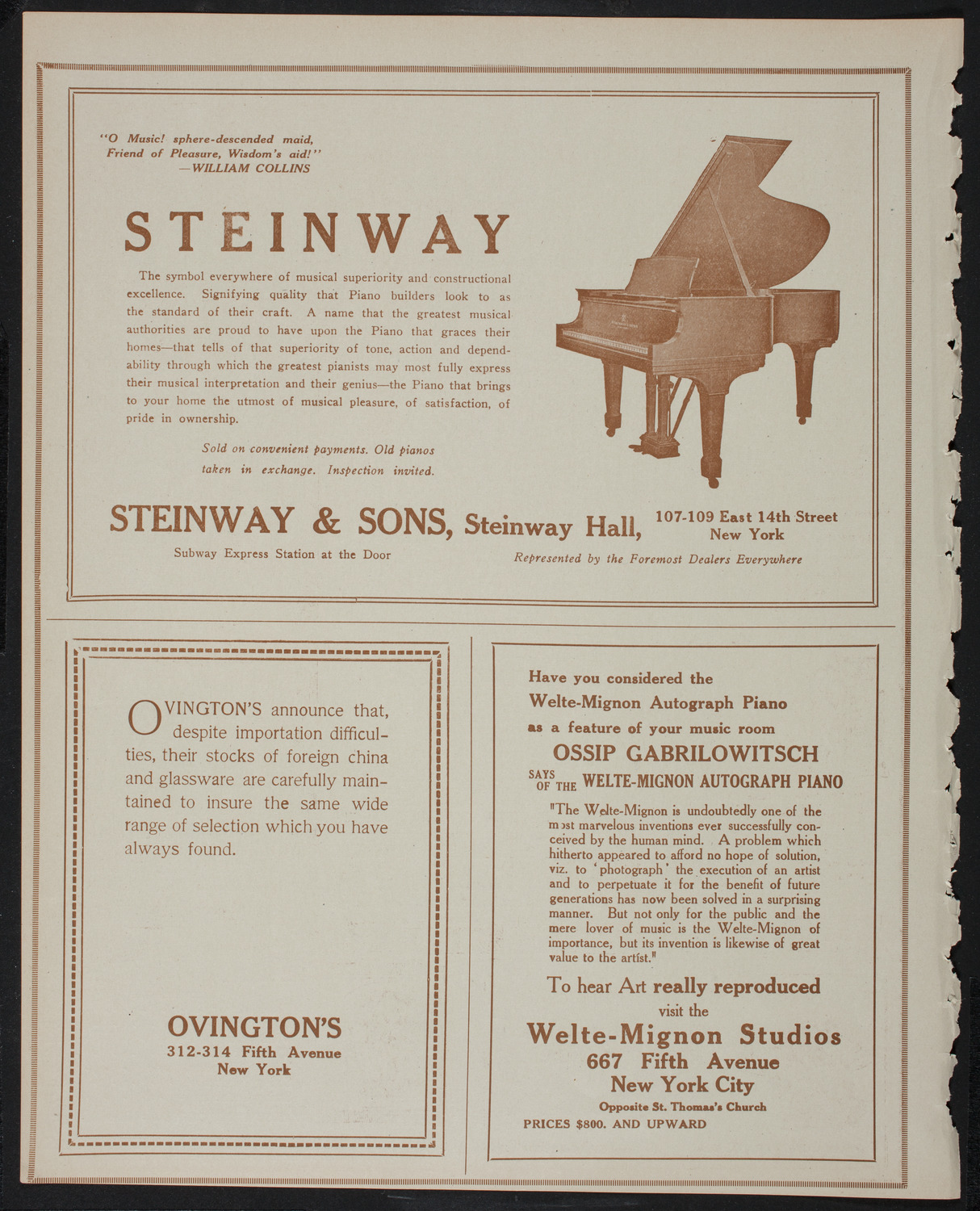 "O Music! sphere-descended maid,
Friend of Pleasure, Wisdom's aid!"
—WILLIAM COLLINS

STEINWAY

The symbol everywhere of musical superiority and constructional excellence. Signifying quality that Piano builders look to as the standard of their craft. A name that the greatest musical authorities are proud to have upon the Piano that graces their homes—that tells of that superiority of tone, action and dependability through which the greatest pianists may most fully express their musical interpretation and their genius—the Piano that brings to your home the utmost of musical pleasure, of satisfaction, of pride in ownership.

Sold on convenient payments. Old pianos taken in exchange. Inspection invited.

STEINWAY & SONS, Steinway Hall, 107-109 East 14th Street New York

Subway Express Station at the Door

Represented by the Foremost Dealers Everywhere

OVINGTON'S announce that, despite importation difficulties, their stocks of foreign china and glassware are carefully maintained to insure the same wide range of selection which you have always found.

OVINGTON'S
312-314 Fifth Avenue
New York

Have you considered the
Welte-Mignon Autograph Piano
as a feature of your music room
OSSIP GABRILOWITSCH
SAYS OF THE WELTE-MIGNON AUTOGRAPH PIANO

"The Welte-Mignon is undoubtedly one of the most marvelous inventions ever successfully conceived by the human mind. A problem which hitherto appeared to afford no hope of solution, viz. to 'photograph' the execution of an artist and to perpetuate it for the benefit of future generations has now been solved in a surprising manner. But not only for the public and the mere lover of music is the Welte-Mignon of importance, but its invention is likewise of great value to the artist."

To hear Art really reproduced
visit the
Welte-Mignon Studios
667 Fifth Avenue
New York City
Opposite St. Thomas's Church
PRICES $800. AND UPWARD